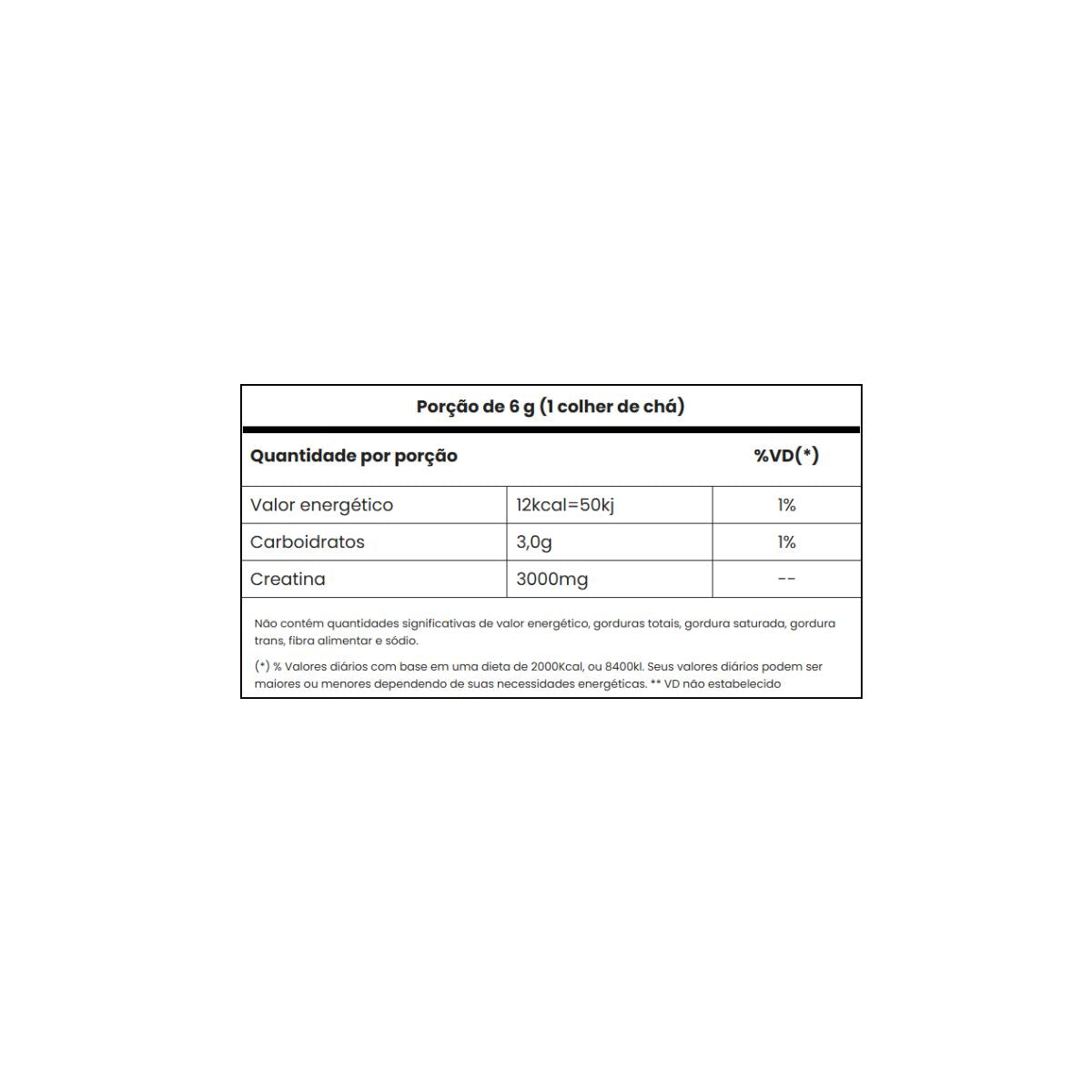 Porção de 6 g (1 colher de chá)

| Quantidade por porção | | %VD(*) |
|---|---|---|
| Valor energético | 12kcal=50kj | 1% |
| Carboidratos | 3,0g | 1% |
| Creatina | 3000mg | -- |

Não contém quantidades significativas de valor energético, gorduras totais, gordura saturada, gordura trans, fibra alimentar e sódio.

(*) % Valores diários com base em uma dieta de 2000Kcal, ou 8400kl. Seus valores diários podem ser maiores ou menores dependendo de suas necessidades energéticas. ** VD não estabelecido